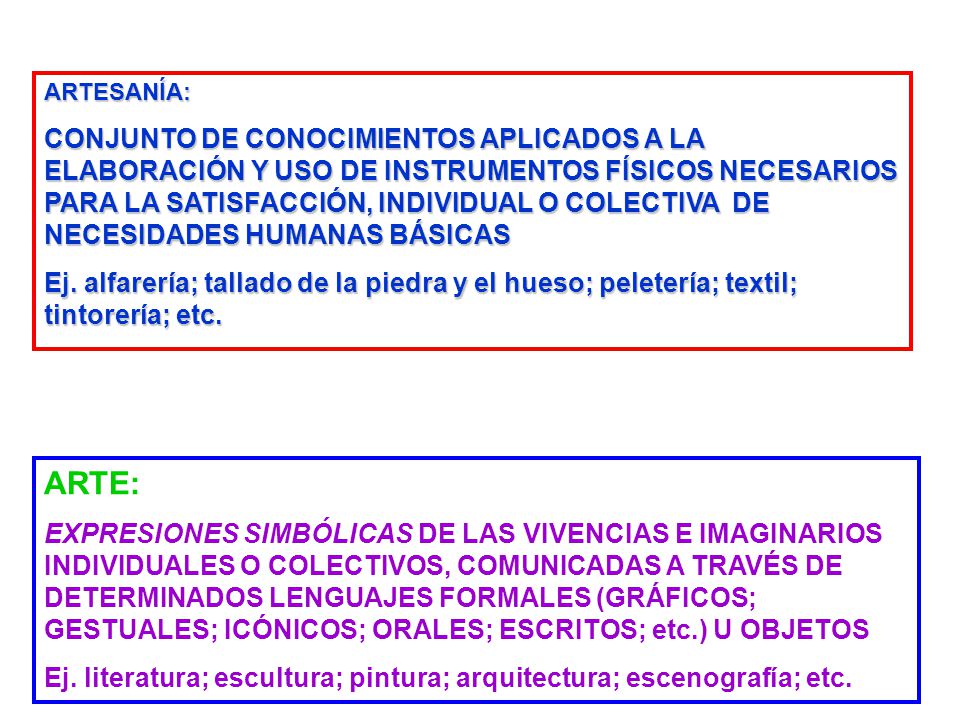 ARTESANÍA:

CONJUNTO DE CONOCIMIENTOS APLICADOS A LA ELABORACIÓN Y USO DE INSTRUMENTOS FÍSICOS NECESARIOS PARA LA SATISFACCIÓN, INDIVIDUAL O COLECTIVA DE NECESIDADES HUMANAS BÁSICAS

Ej. alfarería; tallado de la piedra y el hueso; peletería; textil; tintorería; etc.

ARTE:

EXPRESIONES SIMBÓLICAS DE LAS VIVENCIAS E IMAGINARIOS INDIVIDUALES O COLECTIVOS, COMUNICADAS A TRAVÉS DE DETERMINADOS LENGUAJES FORMALES (GRÁFICOS; GESTUALES; ICÓNICOS; ORALES; ESCRITOS; etc.) U OBJETOS

Ej. literatura; escultura; pintura; arquitectura; escenografía; etc.